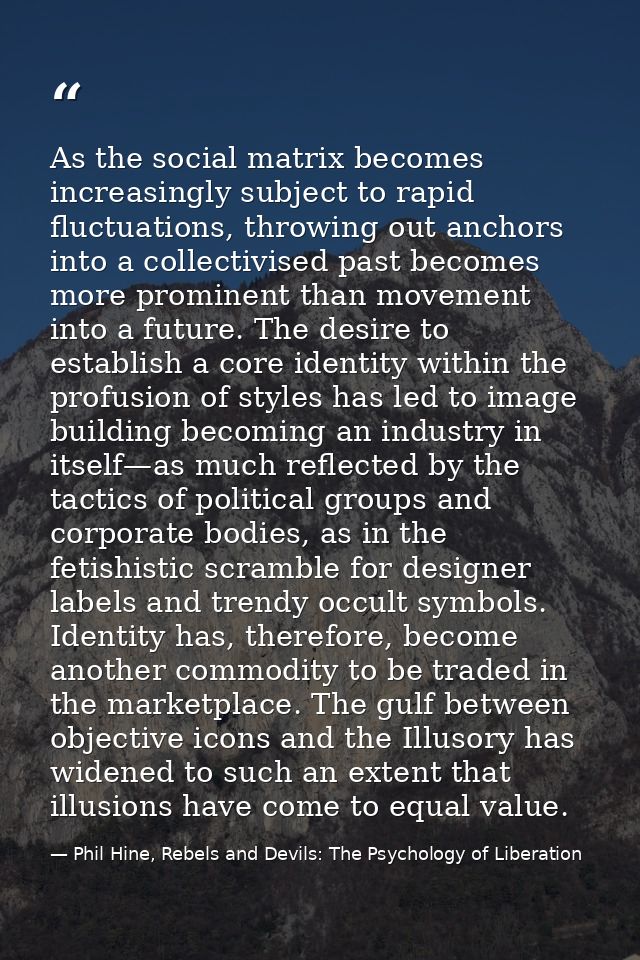 "

As the social matrix becomes increasingly subject to rapid fluctuations, throwing out anchors into a collectivised past becomes more prominent than movement into a future. The desire to establish a core identity within the profusion of styles has led to image building becoming an industry in itself—as much reflected by the tactics of political groups and corporate bodies, as in the fetishistic scramble for designer labels and trendy occult symbols. Identity has, therefore, become another commodity to be traded in the marketplace. The gulf between objective icons and the Illusory has widened to such an extent that illusions have come to equal value.

— Phil Hine, Rebels and Devils: The Psychology of Liberation